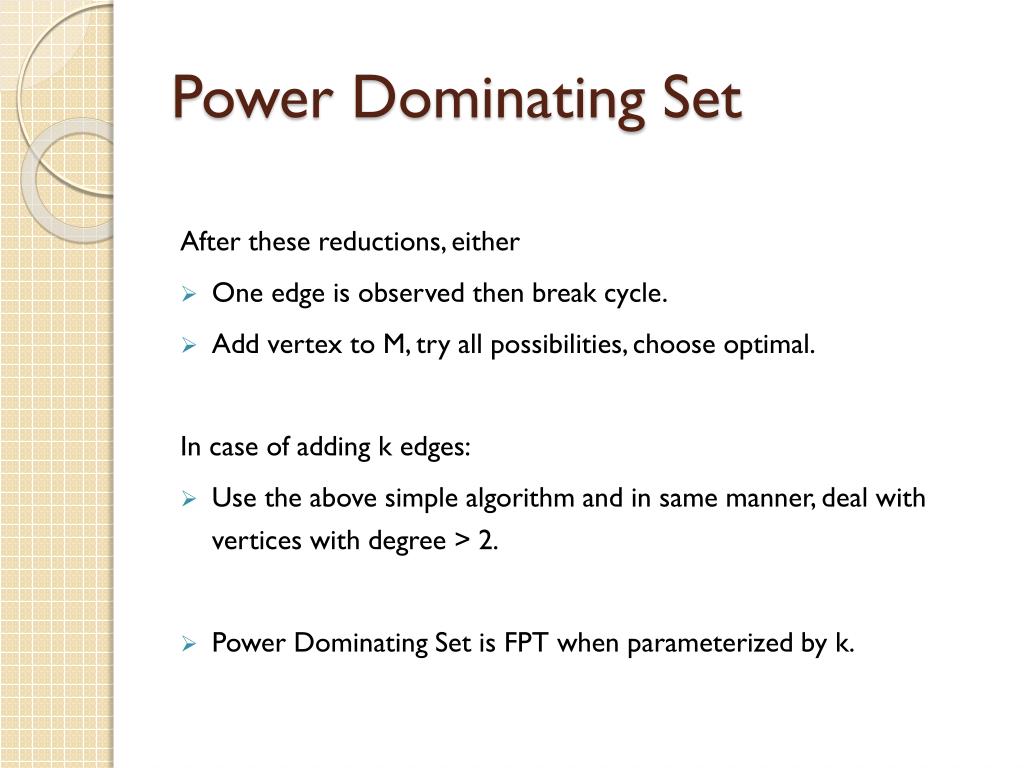 Power Dominating Set

After these reductions, either

➢ One edge is observed then break cycle.

➢ Add vertex to M, try all possibilities, choose optimal.

In case of adding k edges:

➢ Use the above simple algorithm and in same manner, deal with vertices with degree > 2.

➢ Power Dominating Set is FPT when parameterized by k.